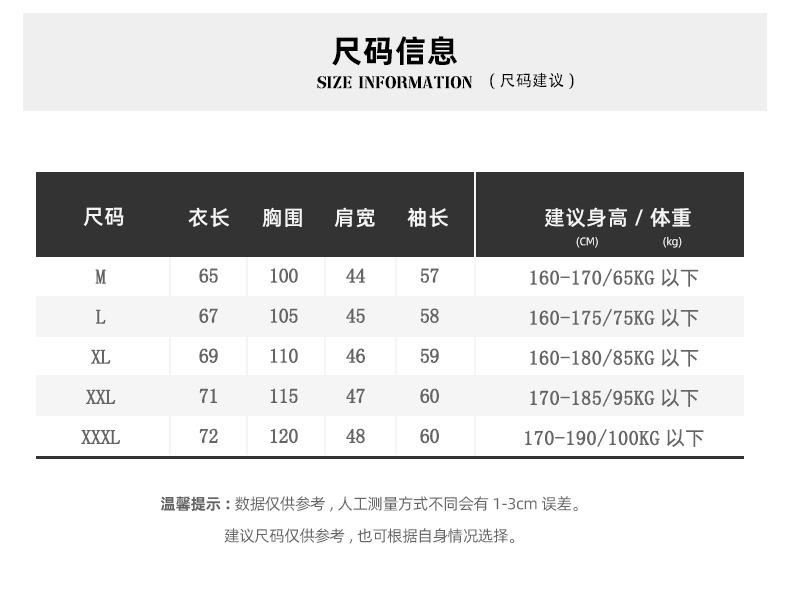 尺码信息
SIZE INFORMATION （尺码建议）

| 尺码 | 衣长 | 胸围 | 肩宽 | 袖长 | 建议身高 / 体重 (CM) (kg) |
|---|---|---|---|---|---|
| M | 65 | 100 | 44 | 57 | 160-170/65KG 以下 |
| L | 67 | 105 | 45 | 58 | 160-175/75KG 以下 |
| XL | 69 | 110 | 46 | 59 | 160-180/85KG 以下 |
| XXL | 71 | 115 | 47 | 60 | 170-185/95KG 以下 |
| XXXL | 72 | 120 | 48 | 60 | 170-190/100KG 以下 |

温馨提示：数据仅供参考，人工测量方式不同会有 1-3cm 误差。
建议尺码仅供参考，也可根据自身情况选择。